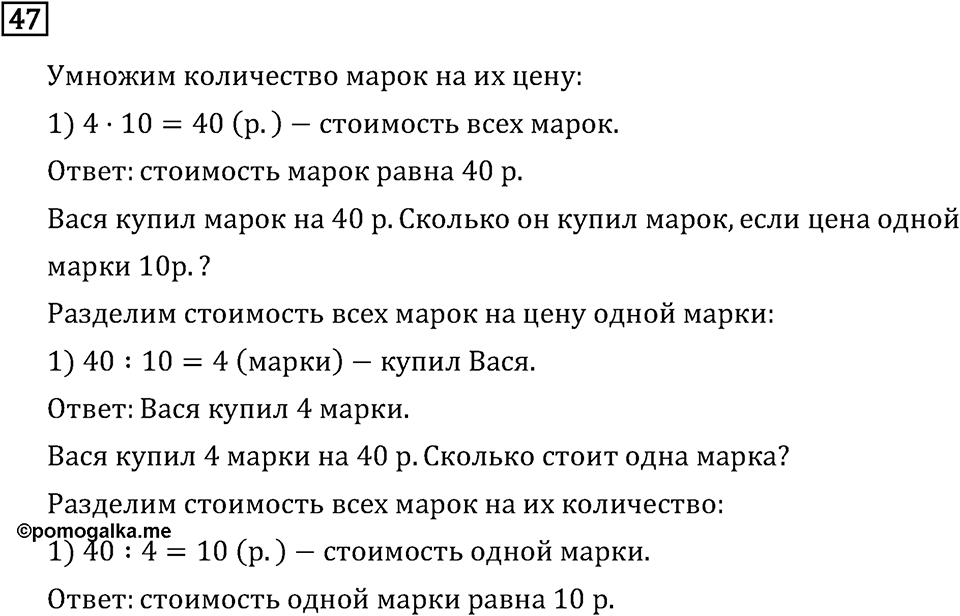 47

Умножим количество марок на их цену:

1) $4 \cdot 10 = 40$ (р.) — стоимость всех марок.

Ответ: стоимость марок равна 40 р.

Вася купил марок на 40 р. Сколько он купил марок, если цена одной марки 10р. ?

Разделим стоимость всех марок на цену одной марки:

1) $40 : 10 = 4$ (марки) — купил Вася.

Ответ: Вася купил 4 марки.

Вася купил 4 марки на 40 р. Сколько стоит одна марка?

Разделим стоимость всех марок на их количество:

©pomogalka.me

1) $40 : 4 = 10$ (р.) — стоимость одной марки.

Ответ: стоимость одной марки равна 10 р.